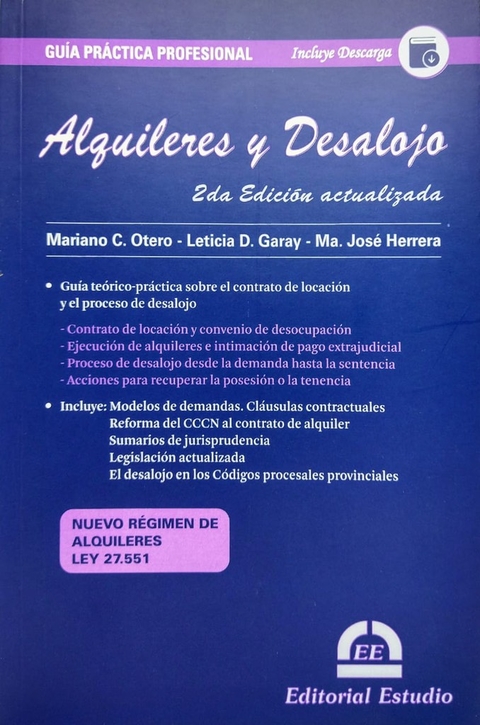 GUÍA PRÁCTICA PROFESIONAL

Incluye Descarga

Alquileres y Desalojo

2da Edición actualizada

Mariano C. Otero - Leticia D. Garay - Ma. José Herrera

• Guía teórico-práctica sobre el contrato de locación y el proceso de desalojo

- Contrato de locación y convenio de desocupación
- Ejecución de alquileres e intimación de pago extrajudicial
- Proceso de desalojo desde la demanda hasta la sentencia
- Acciones para recuperar la posesión o la tenencia

• Incluye: Modelos de demandas. Cláusulas contractuales
Reforma del CCCN al contrato de alquiler
Sumarios de jurisprudencia
Legislación actualizada
El desalojo en los Códigos procesales provinciales

NUEVO RÉGIMEN DE ALQUILERES LEY 27.551

EE

Editorial Estudio